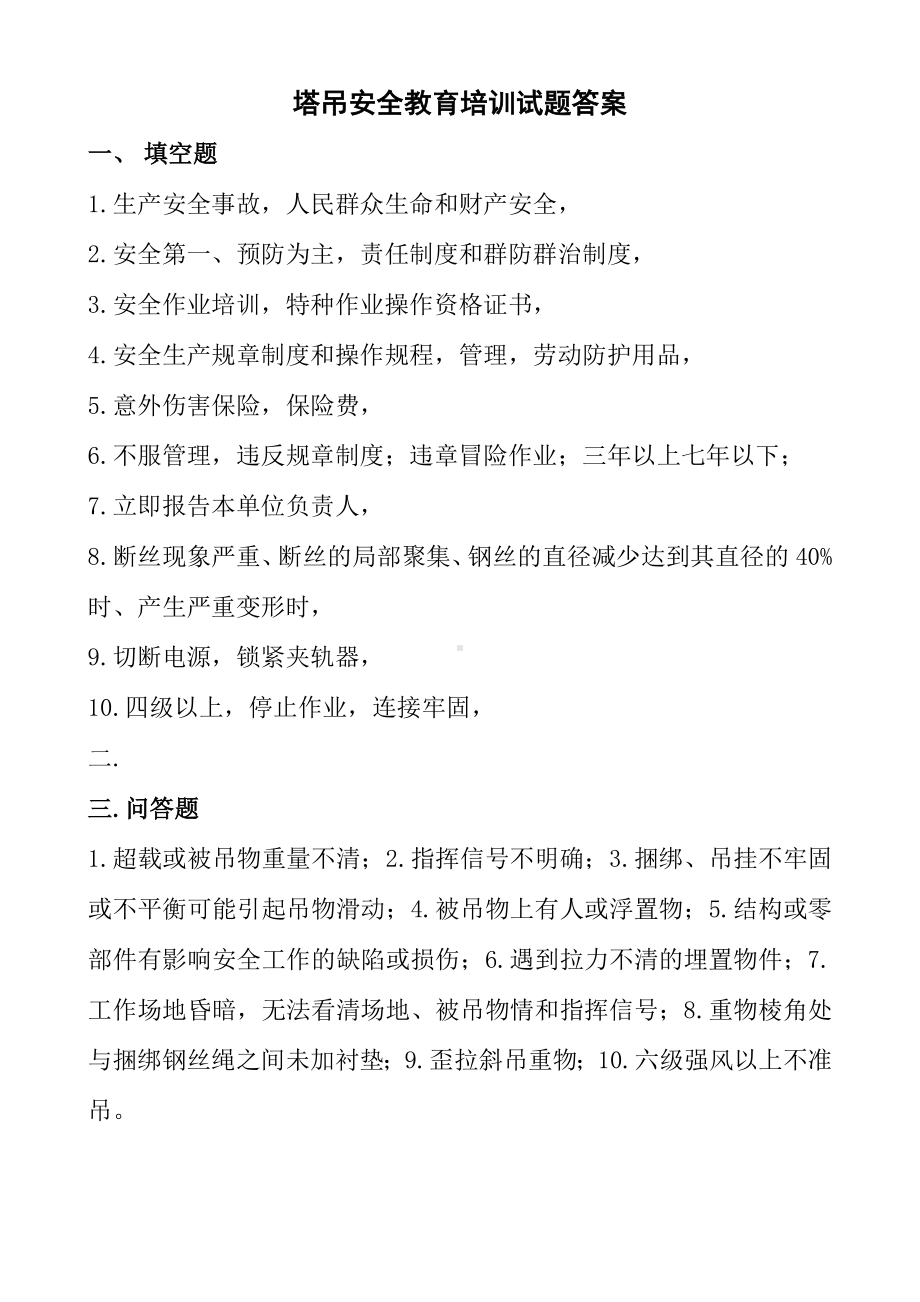 塔吊安全教育培训试题答案

一、 填空题

1.生产安全事故，人民群众生命和财产安全，

2.安全第一、预防为主，责任制度和群防群治制度，

3.安全作业培训，特种作业操作资格证书，

4.安全生产规章制度和操作规程，管理，劳动防护用品，

5.意外伤害保险，保险费，

6.不服管理，违反规章制度；违章冒险作业；三年以上七年以下；

7.立即报告本单位负责人，

8.断丝现象严重、断丝的局部聚集、钢丝的直径减少达到其直径的 40%时、产生严重变形时，

9.切断电源，锁紧夹轨器，

10.四级以上，停止作业，连接牢固，

二.

三.问答题

1.超载或被吊物重量不清；2.指挥信号不明确；3.捆绑、吊挂不牢固或不平衡可能引起吊物滑动；4.被吊物上有人或浮置物；5.结构或零部件有影响安全工作的缺陷或损伤；6.遇到拉力不清的埋置物件；7.工作场地昏暗，无法看清场地、被吊物情和指挥信号；8.重物棱角处与捆绑钢丝绳之间未加衬垫；9.歪拉斜吊重物；10.六级强风以上不准吊。